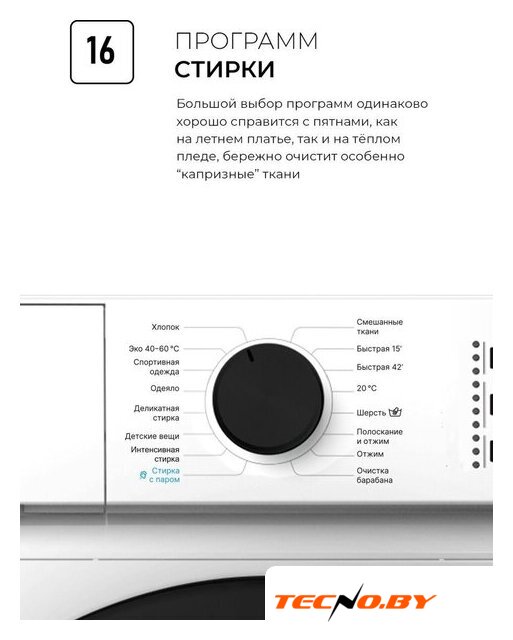 16

ПРОГРАММ
СТИРКИ

Большой выбор программ одинаково хорошо справится с пятнами, как на летнем платье, так и на тёплом пледе, бережно очистит особенно "капризные" ткани

Хлопок
Эко 40-60 °C
Спортивная одежда
Одеяло
Деликатная стирка
Детские вещи
Интенсивная стирка
Стирка с паром

Смешанные ткани
Быстрая 15'
Быстрая 42'
20 °C
Шерсть
Полоскание и отжим
Отжим
Очистка барабана

TECNO.BY